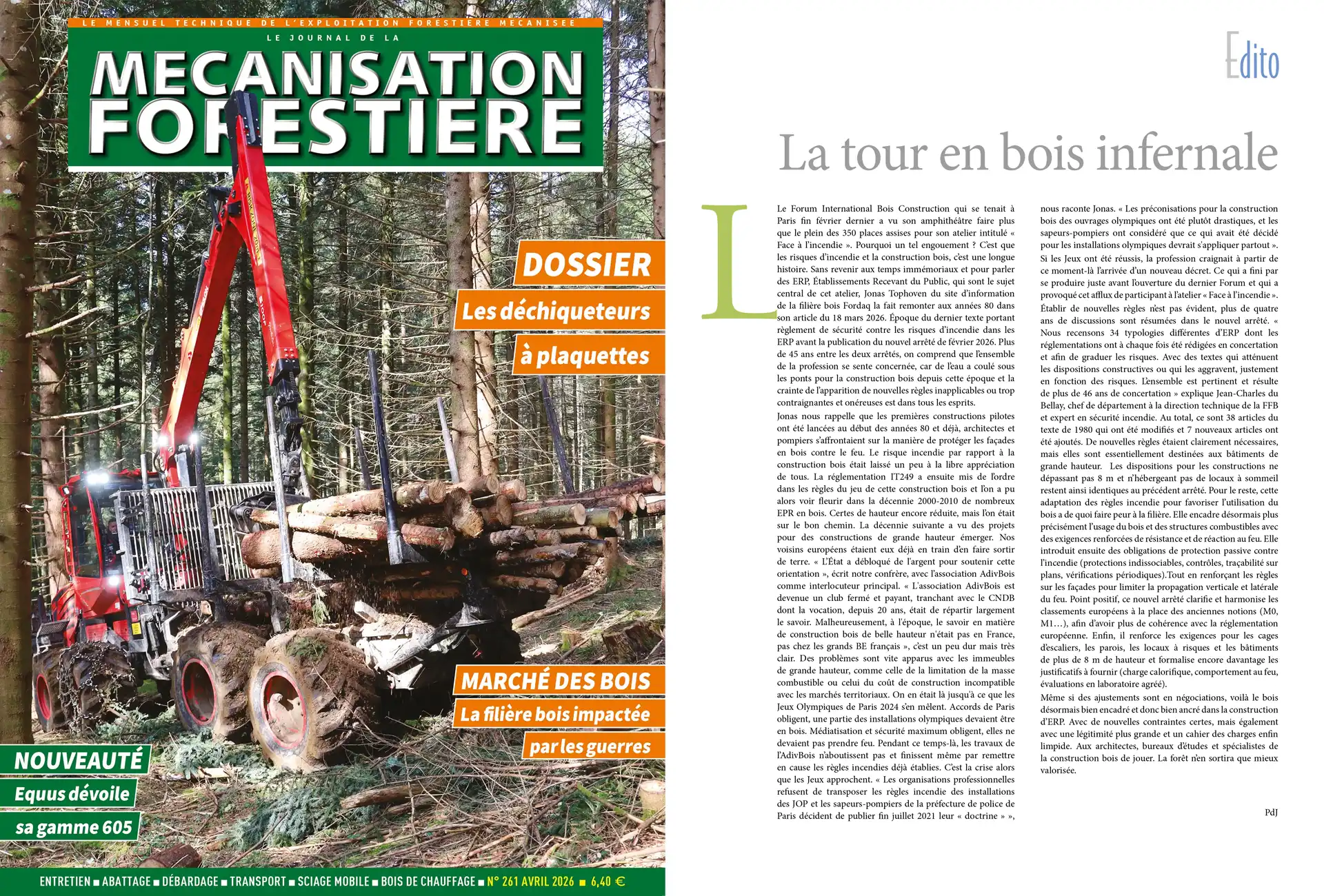 LE MENSUEL TECHNIQUE DE L'EXPLOITATION FORESTIÈRE MÉCANISÉE

LE JOURNAL DE LA

MECANISATION FORESTIERE

DOSSIER

Les déchiqueteurs à plaquettes

MARCHÉ DES BOIS

La filière bois impactée par les guerres

NOUVEAUTÉ

Equus dévoile sa gamme 605

ENTRETIEN ■ ABATTAGE ■ DÉBARDAGE ■ TRANSPORT ■ SCIAGE MOBILE ■ BOIS DE CHAUFFAGE ■ N° 261 AVRIL 2026 ■ 6,40 €

Edito

La tour en bois infernale

Le Forum International Bois Construction qui se tenait à Paris fin février dernier a vu son amphithéâtre faire plus que le plein des 350 places assises pour son atelier intitulé « Face à l'incendie ». Pourquoi un tel engouement ? C'est que les risques d'incendie et la construction bois, c'est une longue histoire. Sans revenir aux temps immémoriaux et pour parler des ERP, Établissements Recevant du Public, qui sont le sujet central de cet atelier, Jonas Tophoven du site d'information de la filière bois Fordaq la fait remonter aux années 80 dans son article du 18 mars 2026. Époque du dernier texte portant règlement de sécurité contre les risques d'incendie dans les ERP avant la publication du nouvel arrêté de février 2026. Plus de 45 ans entre les deux arrêtés, on comprend que l'ensemble de la profession se sente concernée, car de l'eau a coulé sous les ponts pour la construction bois depuis cette époque et la crainte de l'apparition de nouvelles règles inapplicables ou trop contraignantes et onéreuses est dans tous les esprits.

Jonas nous rappelle que les premières constructions pilotes ont été lancées au début des années 80 et déjà, architectes et pompiers s'affrontaient sur la manière de protéger les façades en bois contre le feu. Le risque incendie par rapport à la construction bois était laissé un peu à la libre appréciation de tous. La réglementation IT249 a ensuite mis de l'ordre dans les règles du jeu de cette construction bois et l'on a pu alors voir fleurir dans la décennie 2000-2010 de nombreux EPR en bois. Certes de hauteur encore réduite, mais l'on était sur le bon chemin. La décennie suivante a vu des projets pour des constructions de grande hauteur émerger. Nos voisins européens étaient eux déjà en train d'en faire sortir de terre. « L'État a débloqué de l'argent pour soutenir cette orientation », écrit notre confrère, avec l'association AdivBois comme interlocuteur principal. « L'association AdivBois est devenue un club fermé et payant, tranchant avec le CNDB dont la vocation, depuis 20 ans, était de répartir largement le savoir. Malheureusement, à l'époque, le savoir en matière de construction bois de belle hauteur n'était pas en France, pas chez les grands BE français », c'est un peu dur mais très clair. Des problèmes sont vite apparus avec les immeubles de grande hauteur, comme celle de la limitation de la masse combustible ou celui du coût de construction incompatible avec les marchés territoriaux. On en était là jusqu'à ce que les Jeux Olympiques de Paris 2024 s'en mêlent. Accords de Paris obligent, une partie des installations olympiques devaient être en bois. Médiatisation et sécurité maximum obligent, elles ne devaient pas prendre feu. Pendant ce temps-là, les travaux de l'AdivBois n'aboutissent pas et finissent même par remettre en cause les règles incendies déjà établies. C'est la crise alors que les Jeux approchent. « Les organisations professionnelles refusent de transposer les règles incendie des installations des JOP et les sapeurs-pompiers de la préfecture de police de Paris décident de publier fin juillet 2021 leur « doctrine » », nous raconte Jonas. « Les préconisations pour la construction bois des ouvrages olympiques ont été plutôt drastiques, et les sapeurs-pompiers ont considéré que ce qui avait été décidé pour les installations olympiques devrait s'appliquer partout ». Si les Jeux ont été réussis, la profession craignait à partir de ce moment-là l'arrivée d'un nouveau décret. Ce qui a fini par se produire juste avant l'ouverture du dernier Forum et qui a provoqué cet afflux de participant à l'atelier « Face à l'incendie ». Établir de nouvelles règles n'est pas évident, plus de quatre ans de discussions sont résumées dans le nouvel arrêté. « Nous recensons 34 typologies différentes d'ERP dont les réglementations ont à chaque fois été rédigées en concertation et afin de graduer les risques. Avec des textes qui atténuent les dispositions constructives ou qui les aggravent, justement en fonction des risques. L'ensemble est pertinent et résulte de plus de 46 ans de concertation » explique Jean-Charles du Bellay, chef de département à la direction technique de la FFB et expert en sécurité incendie. Au total, ce sont 38 articles du texte de 1980 qui ont été modifiés et 7 nouveaux articles ont été ajoutés. De nouvelles règles étaient clairement nécessaires, mais elles sont essentiellement destinées aux bâtiments de grande hauteur. Les dispositions pour les constructions ne dépassant pas 8 m et n'hébergeant pas de locaux à sommeil restent ainsi identiques au précédent arrêté. Pour le reste, cette adaptation des règles incendie pour favoriser l'utilisation du bois a de quoi faire peur à la filière. Elle encadre désormais plus précisément l'usage du bois et des structures combustibles avec des exigences renforcées de résistance et de réaction au feu. Elle introduit ensuite des obligations de protection passive contre l'incendie (protections indissociables, contrôles, traçabilité sur plans, vérifications périodiques).Tout en renforçant les règles sur les façades pour limiter la propagation verticale et latérale du feu. Point positif, ce nouvel arrêté clarifie et harmonise les classements européens à la place des anciennes notions (M0, M1…), afin d'avoir plus de cohérence avec la réglementation européenne. Enfin, il renforce les exigences pour les cages d'escaliers, les parois, les locaux à risques et les bâtiments de plus de 8 m de hauteur et formalise encore davantage les justificatifs à fournir (charge calorifique, comportement au feu, évaluations en laboratoire agréé).

Même si des ajustements sont en négociations, voilà le bois désormais bien encadré et donc bien ancré dans la construction d'ERP. Avec de nouvelles contraintes certes, mais également avec une légitimité plus grande et un cahier des charges enfin limpide. Aux architectes, bureaux d'études et spécialistes de la construction bois de jouer. La forêt n'en sortira que mieux valorisée.

PdJ